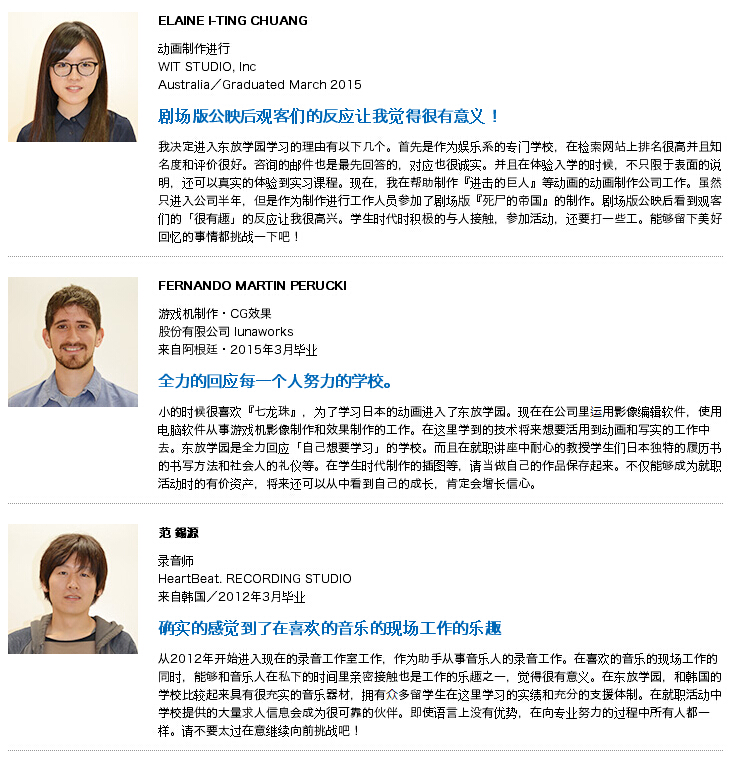 ELAINE I-TING CHUANG

动画制作进行
WIT STUDIO, Inc
Australia／Graduated March 2015

剧场版公映后观客们的反应让我觉得很有意义！

我决定进入东放学园学习的理由有以下几个。首先是作为娱乐系的专门学校，在检索网站上排名很高并且知名度和评价很好。咨询的邮件也是最先回答的，对应也很诚实。并且在体验入学的时候，不只限于表面的说明，还可以真实的体验到实习课程。现在，我在帮助制作『进击的巨人』等动画的动画制作公司工作。虽然只进入公司半年，但是作为制作进行工作人员参加了剧场版『死尸的帝国』的制作。剧场版公映后看到观客们的「很有趣」的反应让我很高兴。学生时代时积极的与人接触，参加活动，还要打一些工。能够留下美好回忆的事情都挑战一下吧！

FERNANDO MARTIN PERUCKI

游戏机制作・CG效果
股份有限公司 lunaworks
来自阿根廷・2015年3月毕业

全力的回应每一个人努力的学校。

小的时候很喜欢『七龙珠』，为了学习日本的动画进入了东放学园。现在在公司里运用影像编辑软件，使用电脑软件从事游戏机影像制作和效果制作的工作。在这里学到的技术将来想要活用到动画和写实的工作中去。东放学园是全力回应「自己想要学习」的学校。而且在就职讲座中耐心的教授学生们日本独特的履历书的书写方法和社会人的礼仪等。在学生时代制作的插图等，请当做自己的作品保存起来。不仅能够成为就职活动时的有价资产，将来还可以从中看到自己的成长，肯定会增长信心。

范 錫源

录音师
HeartBeat. RECORDING STUDIO
来自韩国／2012年3月毕业

确实的感觉到了在喜欢的音乐的现场工作的乐趣

从2012年开始进入现在的录音工作室工作，作为助手从事音乐人的录音工作。在喜欢的音乐的现场工作的同时，能够和音乐人在私下的时间里亲密接触也是工作的乐趣之一，觉得很有意义。在东放学园，和韩国的学校比较起来具有很充实的音乐器材，拥有众多留学生在这里学习的实绩和充分的支援体制。在就职活动中学校提供的大量求人信息会成为很可靠的伙伴。即使语言上没有优势，在向专业努力的过程中所有人都一样。请不要太过在意继续向前挑战吧！